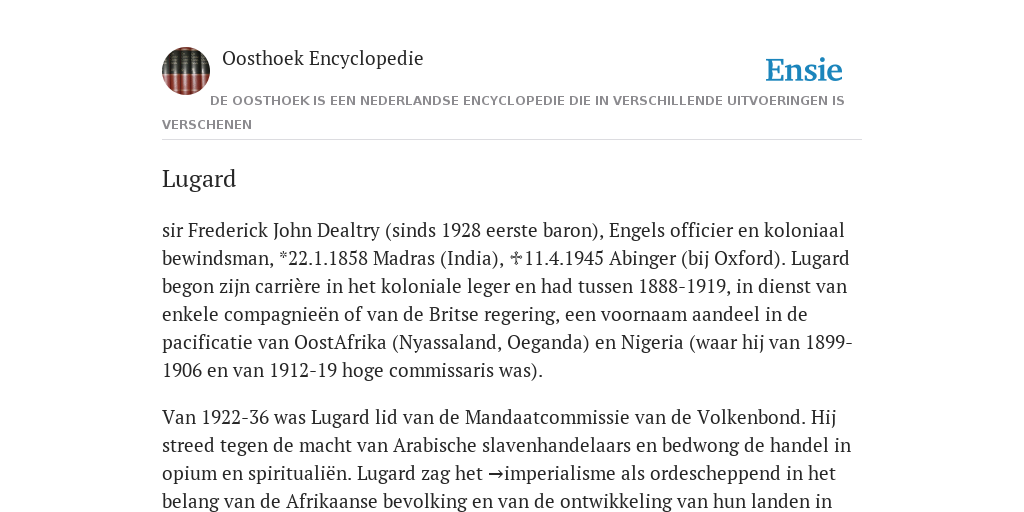 Oosthoek Encyclopedie

Ensie

DE OOSTHOEK IS EEN NEDERLANDSE ENCYCLOPEDIE DIE IN VERSCHILLENDE UITVOERINGEN IS VERSCHENEN

Lugard

sir Frederick John Dealtry (sinds 1928 eerste baron), Engels officier en koloniaal bewindsman, *22.1.1858 Madras (India), ✝11.4.1945 Abinger (bij Oxford). Lugard begon zijn carrière in het koloniale leger en had tussen 1888-1919, in dienst van enkele compagnieën of van de Britse regering, een voornaam aandeel in de pacificatie van OostAfrika (Nyassaland, Oeganda) en Nigeria (waar hij van 1899-1906 en van 1912-19 hoge commissaris was).

Van 1922-36 was Lugard lid van de Mandaatcommissie van de Volkenbond. Hij streed tegen de macht van Arabische slavenhandelaars en bedwong de handel in opium en spiritualiën. Lugard zag het →imperialisme als ordescheppend in het belang van de Afrikaanse bevolking en van de ontwikkeling van hun landen in